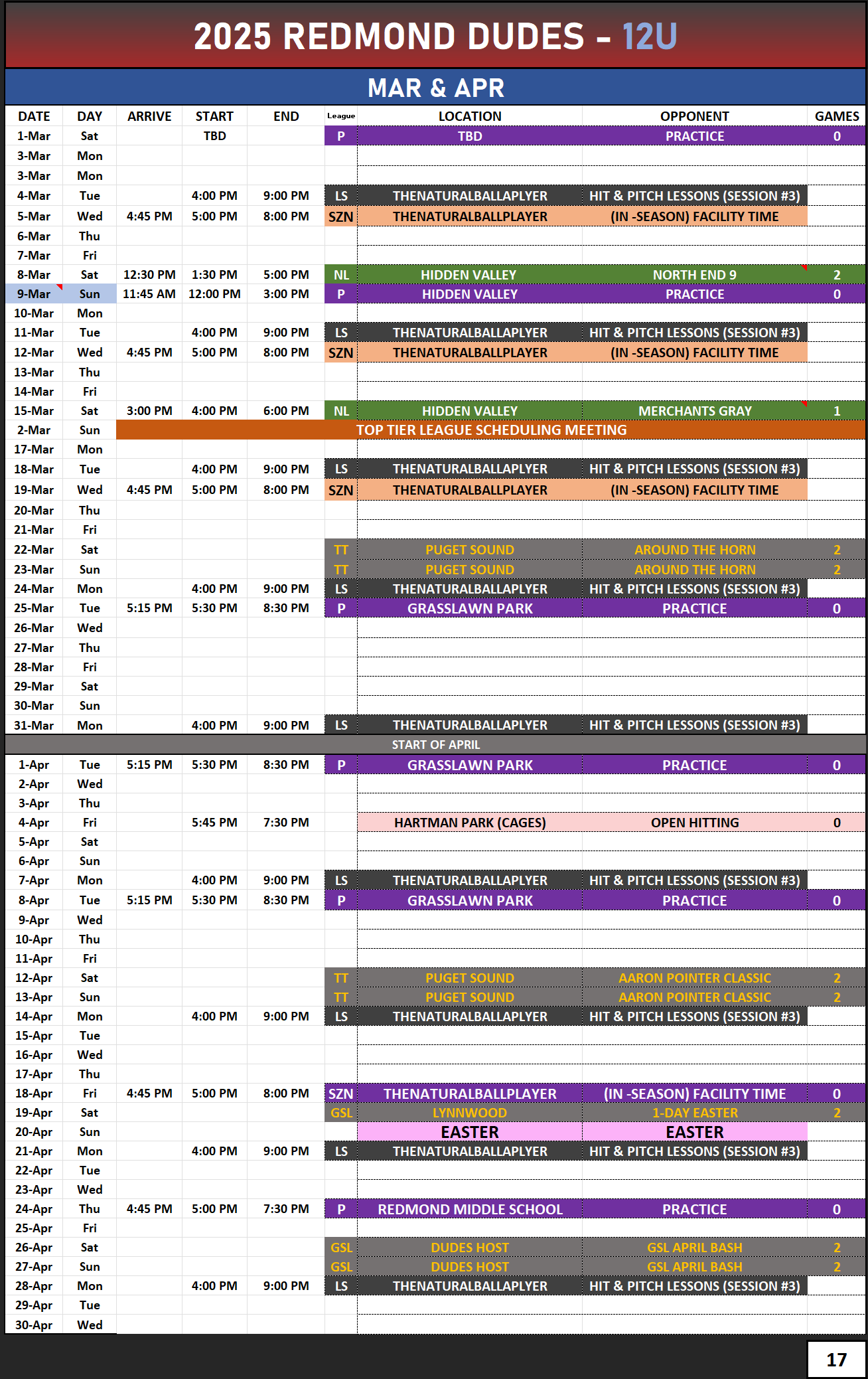 2025 REDMOND DUDES - 12U

MAR & APR

| DATE | DAY | ARRIVE | START | END | League | LOCATION | OPPONENT | GAMES |
|---|---|---|---|---|---|---|---|---|
| 1-Mar | Sat | | TBD | | P | TBD | PRACTICE | 0 |
| 3-Mar | Mon | | | | | | | |
| 3-Mar | Mon | | | | | | | |
| 4-Mar | Tue | | 4:00 PM | 9:00 PM | LS | THENATURALBALLAPLYER | HIT & PITCH LESSONS (SESSION #3) | |
| 5-Mar | Wed | 4:45 PM | 5:00 PM | 8:00 PM | SZN | THENATURALBALLPLAYER | (IN -SEASON) FACILITY TIME | |
| 6-Mar | Thu | | | | | | | |
| 7-Mar | Fri | | | | | | | |
| 8-Mar | Sat | 12:30 PM | 1:30 PM | 5:00 PM | NL | HIDDEN VALLEY | NORTH END 9 | 2 |
| 9-Mar | Sun | 11:45 AM | 12:00 PM | 3:00 PM | P | HIDDEN VALLEY | PRACTICE | 0 |
| 10-Mar | Mon | | | | | | | |
| 11-Mar | Tue | | 4:00 PM | 9:00 PM | LS | THENATURALBALLAPLYER | HIT & PITCH LESSONS (SESSION #3) | |
| 12-Mar | Wed | 4:45 PM | 5:00 PM | 8:00 PM | SZN | THENATURALBALLPLAYER | (IN -SEASON) FACILITY TIME | |
| 13-Mar | Thu | | | | | | | |
| 14-Mar | Fri | | | | | | | |
| 15-Mar | Sat | 3:00 PM | 4:00 PM | 6:00 PM | NL | HIDDEN VALLEY | MERCHANTS GRAY | 1 |
| 2-Mar | Sun | TOP TIER LEAGUE SCHEDULING MEETING | | | | | | |
| 17-Mar | Mon | | | | | | | |
| 18-Mar | Tue | | 4:00 PM | 9:00 PM | LS | THENATURALBALLAPLYER | HIT & PITCH LESSONS (SESSION #3) | |
| 19-Mar | Wed | 4:45 PM | 5:00 PM | 8:00 PM | SZN | THENATURALBALLPLAYER | (IN -SEASON) FACILITY TIME | |
| 20-Mar | Thu | | | | | | | |
| 21-Mar | Fri | | | | | | | |
| 22-Mar | Sat | | | | TT | PUGET SOUND | AROUND THE HORN | 2 |
| 23-Mar | Sun | | | | TT | PUGET SOUND | AROUND THE HORN | 2 |
| 24-Mar | Mon | | 4:00 PM | 9:00 PM | LS | THENATURALBALLAPLYER | HIT & PITCH LESSONS (SESSION #3) | |
| 25-Mar | Tue | 5:15 PM | 5:30 PM | 8:30 PM | P | GRASSLAWN PARK | PRACTICE | 0 |
| 26-Mar | Wed | | | | | | | |
| 27-Mar | Thu | | | | | | | |
| 28-Mar | Fri | | | | | | | |
| 29-Mar | Sat | | | | | | | |
| 30-Mar | Sun | | | | | | | |
| 31-Mar | Mon | | 4:00 PM | 9:00 PM | LS | THENATURALBALLAPLYER | HIT & PITCH LESSONS (SESSION #3) | |
| START OF APRIL | | | | | | | | |
| 1-Apr | Tue | 5:15 PM | 5:30 PM | 8:30 PM | P | GRASSLAWN PARK | PRACTICE | 0 |
| 2-Apr | Wed | | | | | | | |
| 3-Apr | Thu | | | | | | | |
| 4-Apr | Fri | | 5:45 PM | 7:30 PM | | HARTMAN PARK (CAGES) | OPEN HITTING | 0 |
| 5-Apr | Sat | | | | | | | |
| 6-Apr | Sun | | | | | | | |
| 7-Apr | Mon | | 4:00 PM | 9:00 PM | LS | THENATURALBALLAPLYER | HIT & PITCH LESSONS (SESSION #3) | |
| 8-Apr | Tue | 5:15 PM | 5:30 PM | 8:30 PM | P | GRASSLAWN PARK | PRACTICE | 0 |
| 9-Apr | Wed | | | | | | | |
| 10-Apr | Thu | | | | | | | |
| 11-Apr | Fri | | | | | | | |
| 12-Apr | Sat | | | | TT | PUGET SOUND | AARON POINTER CLASSIC | 2 |
| 13-Apr | Sun | | | | TT | PUGET SOUND | AARON POINTER CLASSIC | 2 |
| 14-Apr | Mon | | 4:00 PM | 9:00 PM | LS | THENATURALBALLAPLYER | HIT & PITCH LESSONS (SESSION #3) | |
| 15-Apr | Tue | | | | | | | |
| 16-Apr | Wed | | | | | | | |
| 17-Apr | Thu | | | | | | | |
| 18-Apr | Fri | 4:45 PM | 5:00 PM | 8:00 PM | SZN | THENATURALBALLPLAYER | (IN -SEASON) FACILITY TIME | 0 |
| 19-Apr | Sat | | | | GSL | LYNNWOOD | 1-DAY EASTER | 2 |
| 20-Apr | Sun | | | | | EASTER | EASTER | |
| 21-Apr | Mon | | 4:00 PM | 9:00 PM | LS | THENATURALBALLAPLYER | HIT & PITCH LESSONS (SESSION #3) | |
| 22-Apr | Tue | | | | | | | |
| 23-Apr | Wed | | | | | | | |
| 24-Apr | Thu | 4:45 PM | 5:00 PM | 7:30 PM | P | REDMOND MIDDLE SCHOOL | PRACTICE | 0 |
| 25-Apr | Fri | | | | | | | |
| 26-Apr | Sat | | | | GSL | DUDES HOST | GSL APRIL BASH | 2 |
| 27-Apr | Sun | | | | GSL | DUDES HOST | GSL APRIL BASH | 2 |
| 28-Apr | Mon | | 4:00 PM | 9:00 PM | LS | THENATURALBALLAPLYER | HIT & PITCH LESSONS (SESSION #3) | |
| 29-Apr | Tue | | | | | | | |
| 30-Apr | Wed | | | | | | | |

17